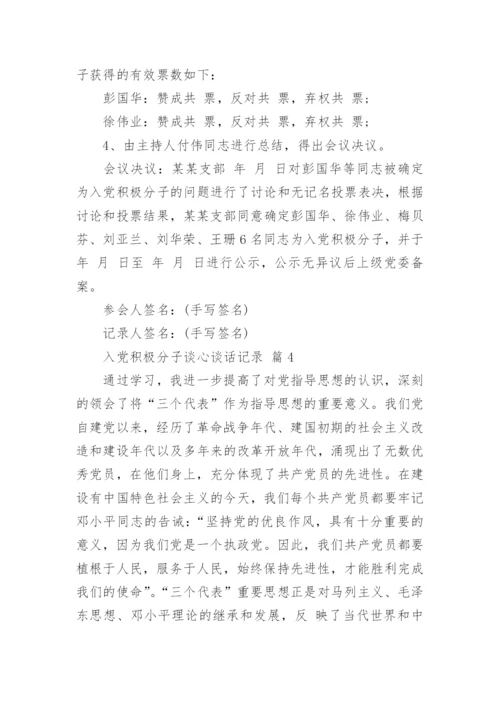 子获得的有效票数如下：

彭国华：赞成共 票，反对共 票，弃权共 票；

徐伟业：赞成共 票，反对共 票，弃权共 票；

4、由主持人付伟同志进行总结，得出会议决议。

会议决议：某某支部 年 月 日对彭国华等同志被确定为入党积极分子的问题进行了讨论和无记名投票表决，根据讨论和投票结果，某某支部同意确定彭国华、徐伟业、梅贝芬、刘亚兰、刘华荣、王珊6名同志为入党积极分子，并于 年 月 日至 年 月 日进行公示，公示无异议后上级党委备案。

参会人签名：(手写签名)

记录人签名：(手写签名)

入党积极分子谈心谈话记录 篇4

通过学习，我进一步提高了对党指导思想的认识，深刻的领会了将“三个代表”作为指导思想的重要意义。我们党自建党以来，经历了革命战争年代、建国初期的社会主义改造和建设年代以及多年来的改革开放年代，涌现出了无数优秀党员，在他们身上，充分体现了共产党员的先进性。在建设有中国特色社会主义的今天，我们每个共产党员都要牢记邓小平同志的告诫：“坚持党的优良作风，具有十分重要的意义，因为我们党是一个执政党。因此，我们共产党员都要植根于人民，服务于人民，始终保持先进性，才能胜利完成我们的使命”。“三个代表”重要思想正是对马列主义、毛泽东思想、邓小平理论的继承和发展，反 映了当代世界和中